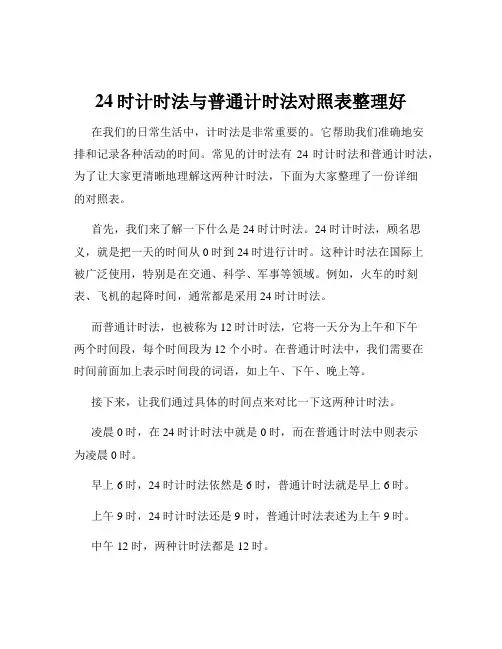 24 时计时法与普通计时法对照表整理好

在我们的日常生活中，计时法是非常重要的。它帮助我们准确地安排和记录各种活动的时间。常见的计时法有 24 时计时法和普通计时法，为了让大家更清晰地理解这两种计时法，下面为大家整理了一份详细的对照表。

首先，我们来了解一下什么是 24 时计时法。24 时计时法，顾名思义，就是把一天的时间从 0 时到 24 时进行计时。这种计时法在国际上被广泛使用，特别是在交通、科学、军事等领域。例如，火车的时刻表、飞机的起降时间，通常都是采用 24 时计时法。

而普通计时法，也被称为 12 时计时法，它将一天分为上午和下午两个时间段，每个时间段为 12 个小时。在普通计时法中，我们需要在时间前面加上表示时间段的词语，如上午、下午、晚上等。

接下来，让我们通过具体的时间点来对比一下这两种计时法。

凌晨 0 时，在 24 时计时法中就是 0 时，而在普通计时法中则表示为凌晨 0 时。

早上 6 时，24 时计时法依然是 6 时，普通计时法就是早上 6 时。

上午 9 时，24 时计时法还是 9 时，普通计时法表述为上午 9 时。

中午 12 时，两种计时法都是 12 时。